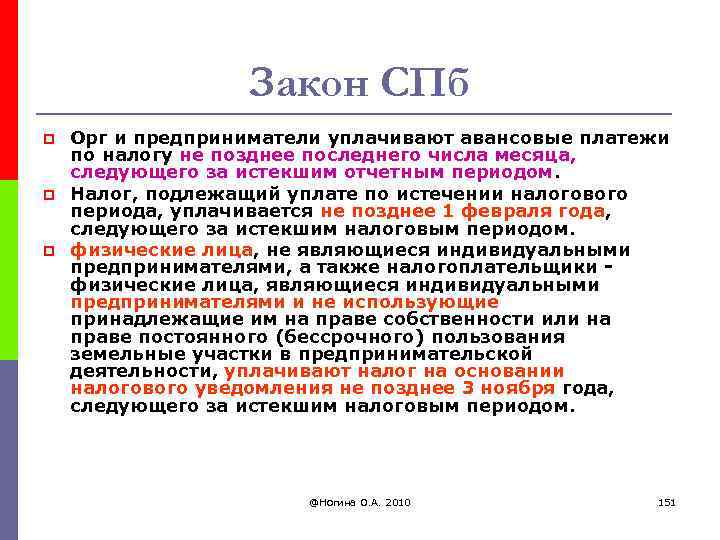 Закон СПб

Орг и предприниматели уплачивают авансовые платежи по налогу не позднее последнего числа месяца, следующего за истекшим отчетным периодом.

Налог, подлежащий уплате по истечении налогового периода, уплачивается не позднее 1 февраля года, следующего за истекшим налоговым периодом.

физические лица, не являющиеся индивидуальными предпринимателями, а также налогоплательщики - физические лица, являющиеся индивидуальными предпринимателями и не использующие принадлежащие им на праве собственности или на праве постоянного (бессрочного) пользования земельные участки в предпринимательской деятельности, уплачивают налог на основании налогового уведомления не позднее 3 ноября года, следующего за истекшим налоговым периодом.

@Ногина О.А. 2010

151